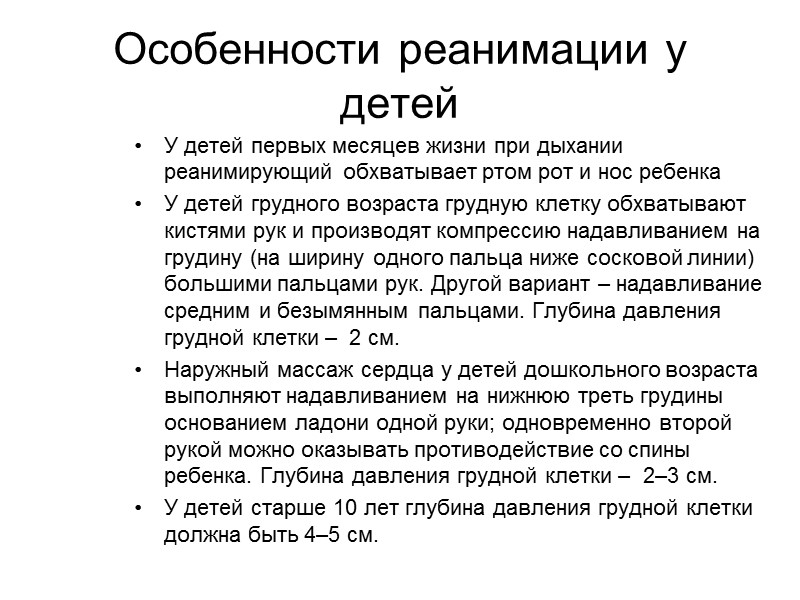 Особенности реанимации у детей

• У детей первых месяцев жизни при дыхании реанимирующий обхватывает ртом рот и нос ребенка
• У детей грудного возраста грудную клетку обхватывают кистями рук и производят компрессию надавливанием на грудину (на ширину одного пальца ниже сосковой линии) большими пальцами рук. Другой вариант – надавливание средним и безымянным пальцами. Глубина давления грудной клетки – 2 см.
• Наружный массаж сердца у детей дошкольного возраста выполняют надавливанием на нижнюю треть грудины основанием ладони одной руки; одновременно второй рукой можно оказывать противодействие со спины ребенка. Глубина давления грудной клетки – 2–3 см.
• У детей старше 10 лет глубина давления грудной клетки должна быть 4–5 см.